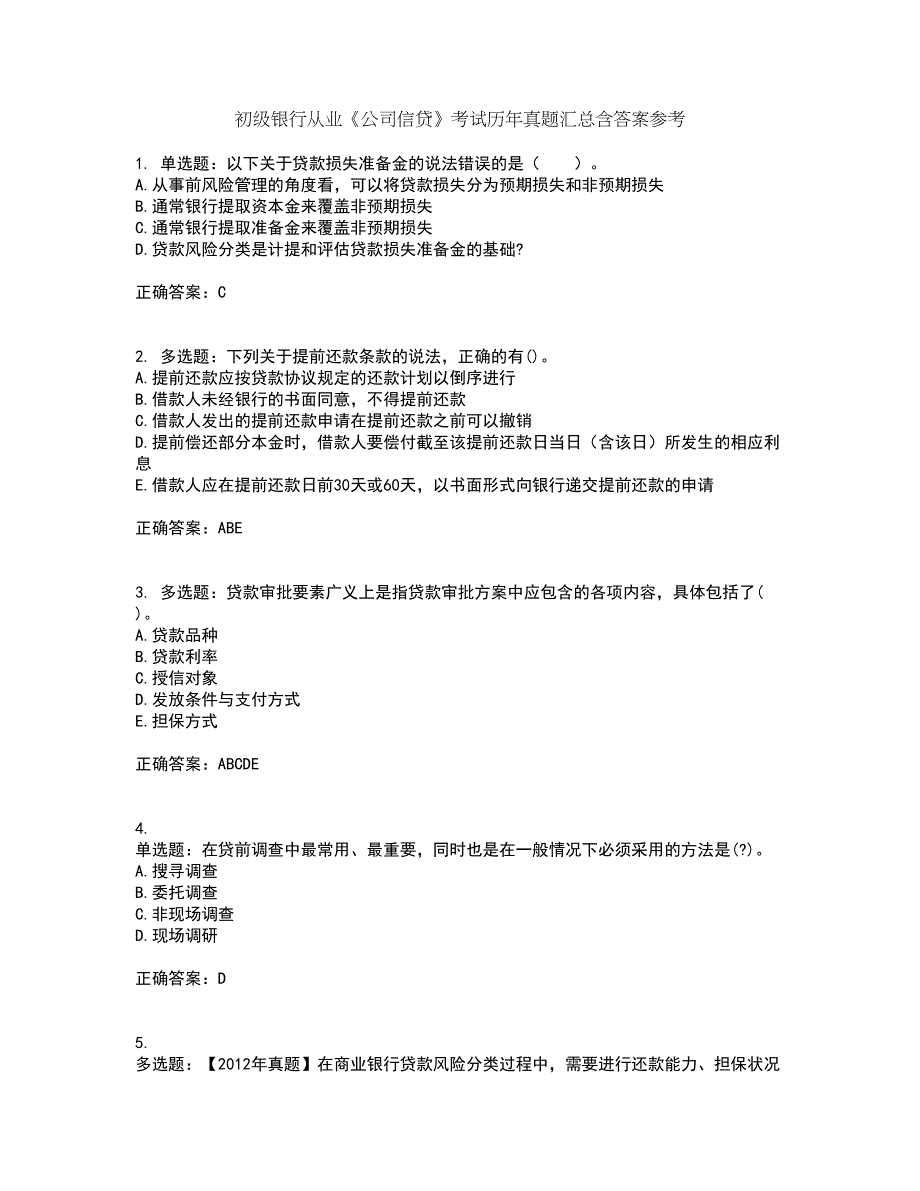 初级银行从业《公司信贷》考试历年真题汇总含答案参考

1. 单选题：以下关于贷款损失准备金的说法错误的是（　　）。
A.从事前风险管理的角度看，可以将贷款损失分为预期损失和非预期损失
B.通常银行提取资本金来覆盖非预期损失
C.通常银行提取准备金来覆盖非预期损失
D.贷款风险分类是计提和评估贷款损失准备金的基础?

正确答案：C

2. 多选题：下列关于提前还款条款的说法，正确的有()。
A.提前还款应按贷款协议规定的还款计划以倒序进行
B.借款人未经银行的书面同意，不得提前还款
C.借款人发出的提前还款申请在提前还款之前可以撤销
D.提前偿还部分本金时，借款人要偿付截至该提前还款日当日（含该日）所发生的相应利息
E.借款人应在提前还款日前30天或60天，以书面形式向银行递交提前还款的申请

正确答案：ABE

3. 多选题：贷款审批要素广义上是指贷款审批方案中应包含的各项内容，具体包括了( )。
A.贷款品种
B.贷款利率
C.授信对象
D.发放条件与支付方式
E.担保方式

正确答案：ABCDE

4.
单选题：在贷前调查中最常用、最重要，同时也是在一般情况下必须采用的方法是(?)。
A.搜寻调查
B.委托调查
C.非现场调查
D.现场调研

正确答案：D

5.
多选题：【2012年真题】在商业银行贷款风险分类过程中，需要进行还款能力、担保状况